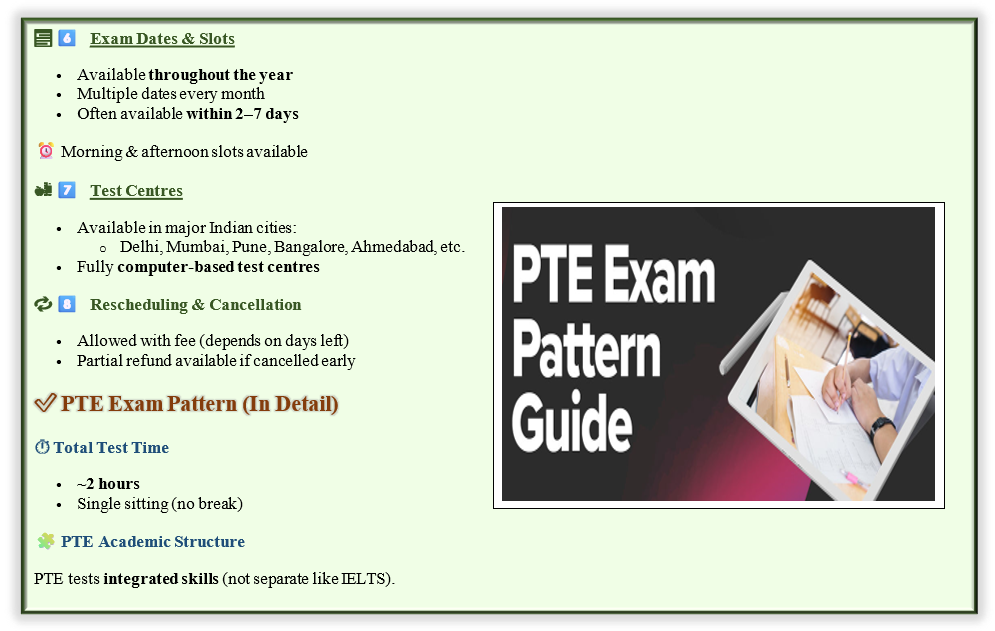 6 Exam Dates & Slots

• Available throughout the year
• Multiple dates every month
• Often available within 2–7 days

Morning & afternoon slots available

7 Test Centres

• Available in major Indian cities:
o Delhi, Mumbai, Pune, Bangalore, Ahmedabad, etc.
• Fully computer-based test centres

8 Rescheduling & Cancellation

• Allowed with fee (depends on days left)
• Partial refund available if cancelled early

PTE Exam Pattern (In Detail)

Total Test Time

• ~2 hours
• Single sitting (no break)

PTE Academic Structure

PTE tests integrated skills (not separate like IELTS).

PTE Exam Pattern Guide